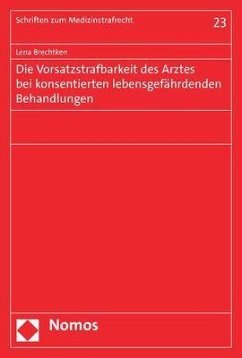 Schriften zum Medizinstrafrecht

23

Lena Brechtken

Die Vorsatzstrafbarkeit des Arztes bei konsentierten lebensgefährdenden Behandlungen

Nomos